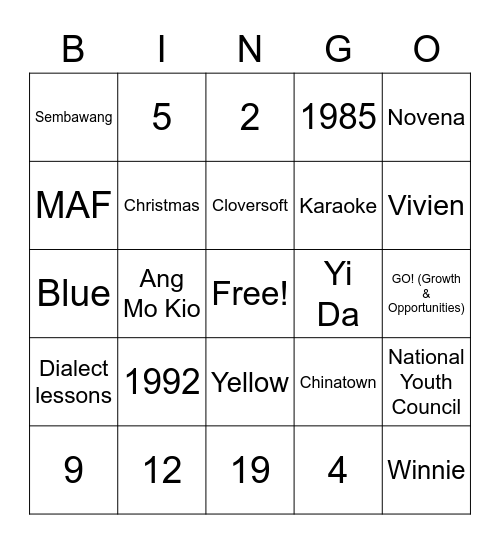 | B | I | N | G | O |
|---|---|---|---|---|
| Sembawang | 5 | 2 | 1985 | Novena |
| MAF | Christmas | Cloversoft | Karaoke | Vivien |
| Blue | Ang Mo Kio | Free! | Yi Da | GO! (Growth & Opportunities) |
| Dialect lessons | 1992 | Yellow | Chinatown | National Youth Council |
| 9 | 12 | 19 | 4 | Winnie |